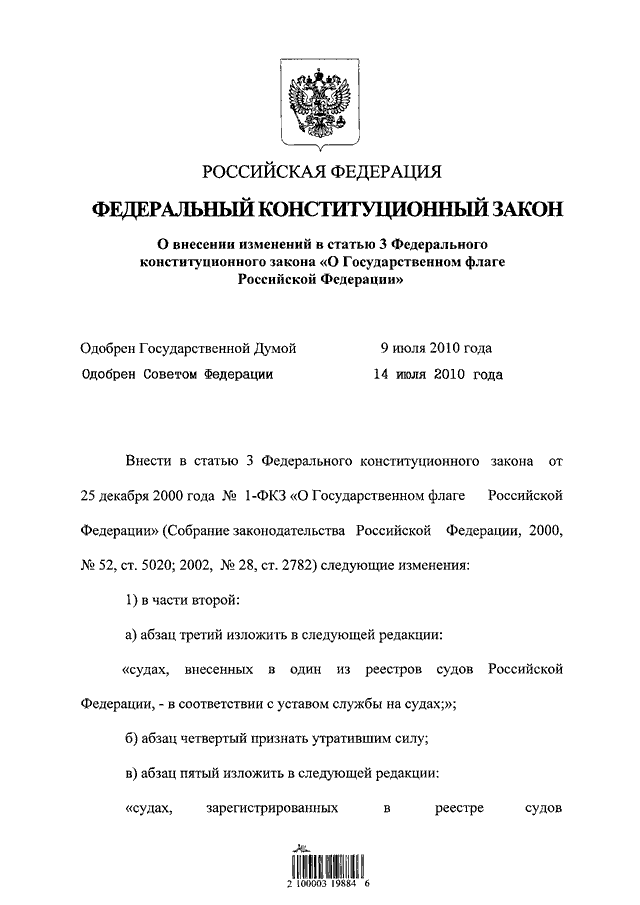 РОССИЙСКАЯ ФЕДЕРАЦИЯ

ФЕДЕРАЛЬНЫЙ КОНСТИТУЦИОННЫЙ ЗАКОН

О внесении изменений в статью 3 Федерального конституционного закона «О Государственном флаге Российской Федерации»

Одобрен Государственной Думой 9 июля 2010 года

Одобрен Советом Федерации 14 июля 2010 года

Внести в статью 3 Федерального конституционного закона от 25 декабря 2000 года № 1-ФКЗ «О Государственном флаге Российской Федерации» (Собрание законодательства Российской Федерации, 2000, № 52, ст. 5020; 2002, № 28, ст. 2782) следующие изменения:

1) в части второй:

а) абзац третий изложить в следующей редакции:

«судах, внесенных в один из реестров судов Российской Федерации, - в соответствии с уставом службы на судах;»;

б) абзац четвертый признать утратившим силу;

в) абзац пятый изложить в следующей редакции:

«судах, зарегистрированных в реестре судов

2 100003 19884 6